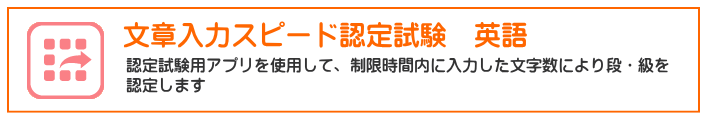 文章入力スピード認定試験　英語

認定試験用アプリを使用して、制限時間内に入力した文字数により段・級を認定します